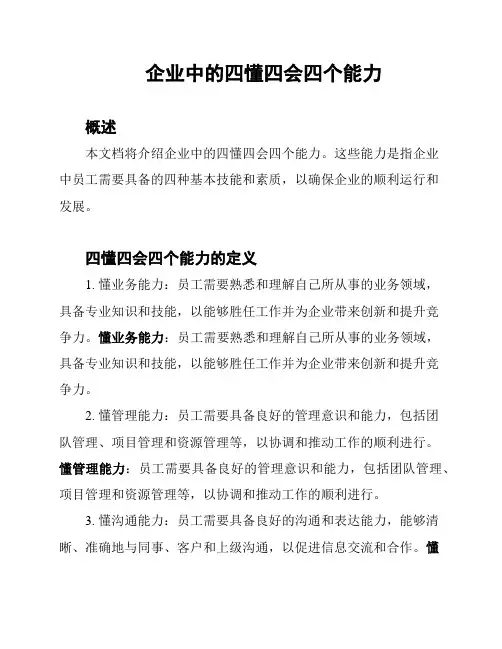 企业中的四懂四会四个能力

概述

本文档将介绍企业中的四懂四会四个能力。这些能力是指企业中员工需要具备的四种基本技能和素质，以确保企业的顺利运行和发展。

四懂四会四个能力的定义

1. 懂业务能力：员工需要熟悉和理解自己所从事的业务领域，具备专业知识和技能，以能够胜任工作并为企业带来创新和提升竞争力。懂业务能力：员工需要熟悉和理解自己所从事的业务领域，具备专业知识和技能，以能够胜任工作并为企业带来创新和提升竞争力。

2. 懂管理能力：员工需要具备良好的管理意识和能力，包括团队管理、项目管理和资源管理等，以协调和推动工作的顺利进行。懂管理能力：员工需要具备良好的管理意识和能力，包括团队管理、项目管理和资源管理等，以协调和推动工作的顺利进行。

3. 懂沟通能力：员工需要具备良好的沟通和表达能力，能够清晰、准确地与同事、客户和上级沟通，以促进信息交流和合作。懂